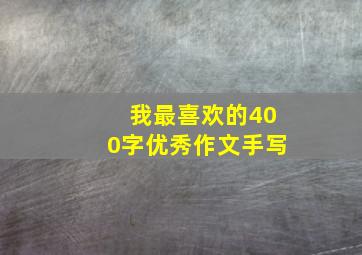 我最喜欢的400字优秀作文手写